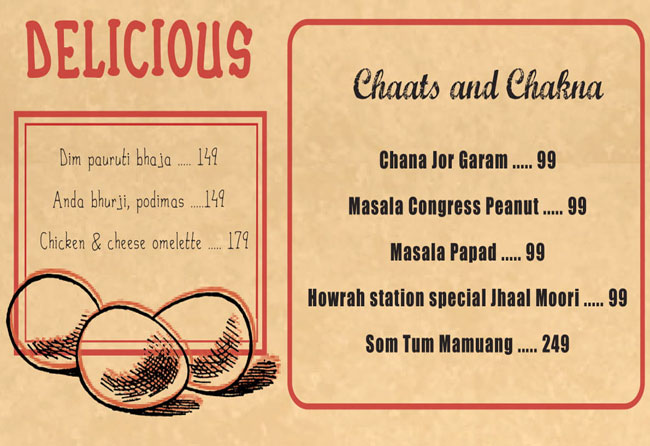 DELICIOUS

Dim pauruti bhaja ..... 149

Anda bhurji, podimas .....149

Chicken & cheese omelette ..... 179

Chaats and Chakna

Chana Jor Garam ..... 99

Masala Congress Peanut ..... 99

Masala Papad ..... 99

Howrah station special Jhaal Moori ..... 99

Som Tum Mamuang ..... 249